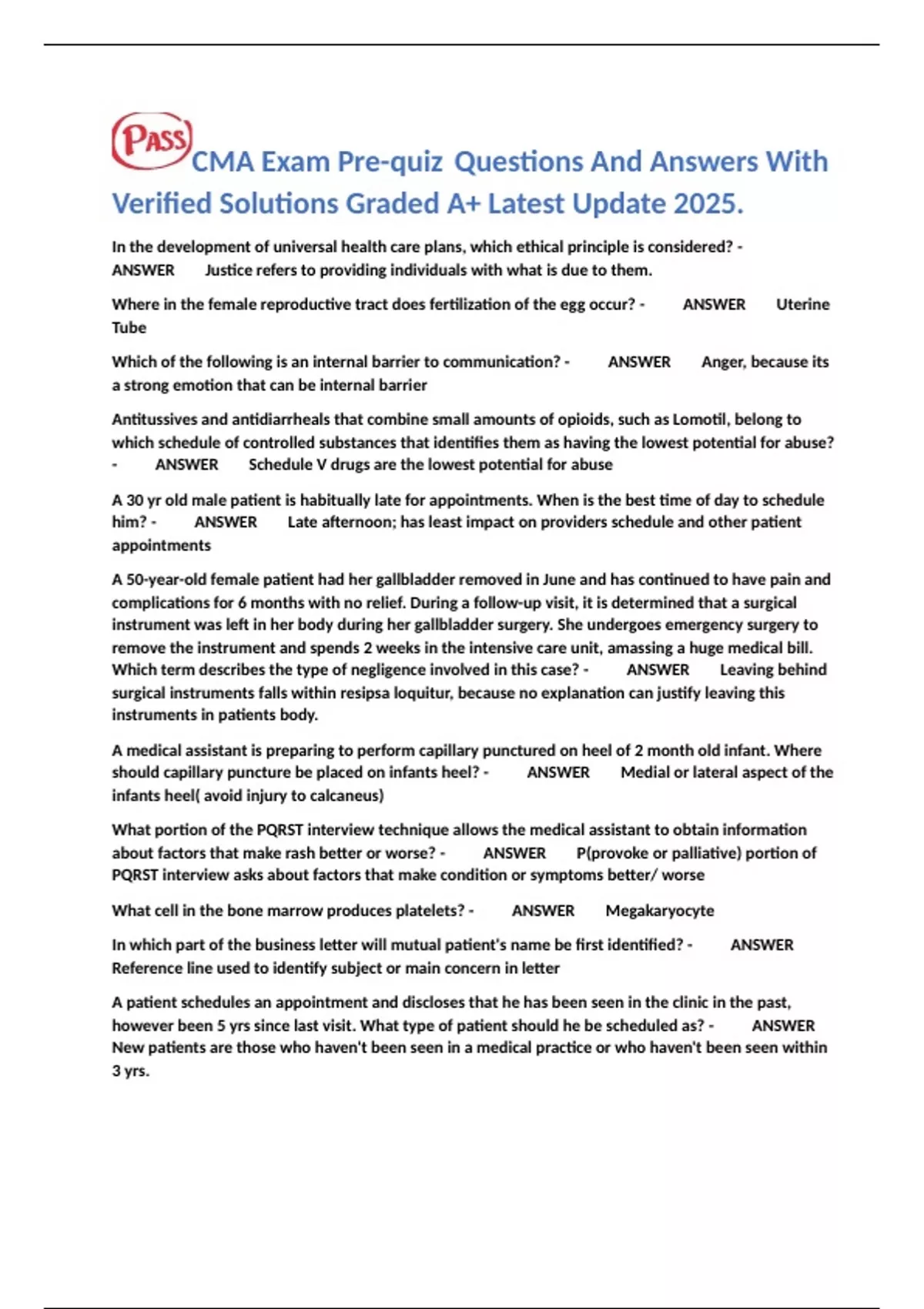 PASS CMA Exam Pre-quiz Questions And Answers With Verified Solutions Graded A+ Latest Update 2025.

In the development of universal health care plans, which ethical principle is considered? - ANSWER Justice refers to providing individuals with what is due to them.

Where in the female reproductive tract does fertilization of the egg occur? - ANSWER Uterine Tube

Which of the following is an internal barrier to communication? - ANSWER Anger, because its a strong emotion that can be internal barrier

Antitussives and antidiarrheals that combine small amounts of opioids, such as Lomotil, belong to which schedule of controlled substances that identifies them as having the lowest potential for abuse? - ANSWER Schedule V drugs are the lowest potential for abuse

A 30 yr old male patient is habitually late for appointments. When is the best time of day to schedule him? - ANSWER Late afternoon; has least impact on providers schedule and other patient appointments

A 50-year-old female patient had her gallbladder removed in June and has continued to have pain and complications for 6 months with no relief. During a follow-up visit, it is determined that a surgical instrument was left in her body during her gallbladder surgery. She undergoes emergency surgery to remove the instrument and spends 2 weeks in the intensive care unit, amassing a huge medical bill. Which term describes the type of negligence involved in this case? - ANSWER Leaving behind surgical instruments falls within resipsa loquitur, because no explanation can justify leaving this instruments in patients body.

A medical assistant is preparing to perform capillary punctured on heel of 2 month old infant. Where should capillary puncture be placed on infants heel? - ANSWER Medial or lateral aspect of the infants heel( avoid injury to calcaneus)

What portion of the PQRST interview technique allows the medical assistant to obtain information about factors that make rash better or worse? - ANSWER P(provoke or palliative) portion of PQRST interview asks about factors that make condition or symptoms better/ worse

What cell in the bone marrow produces platelets? - ANSWER Megakaryocyte

In which part of the business letter will mutual patient's name be first identified? - ANSWER Reference line used to identify subject or main concern in letter

A patient schedules an appointment and discloses that he has been seen in the clinic in the past, however been 5 yrs since last visit. What type of patient should he be scheduled as? - ANSWER New patients are those who haven't been seen in a medical practice or who haven't been seen within 3 yrs.